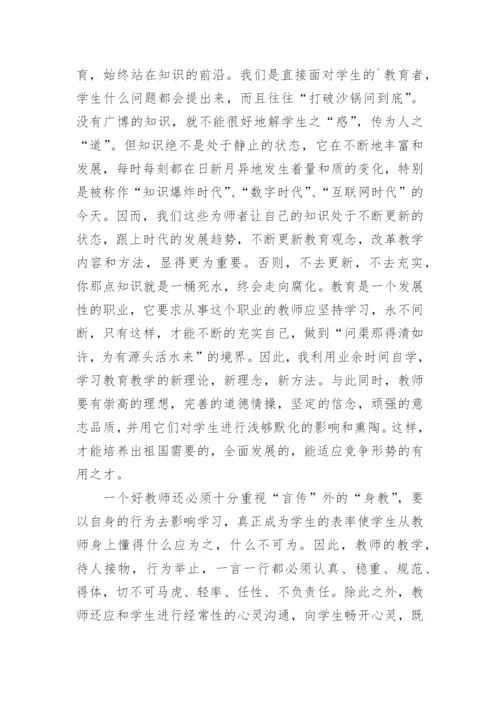 育，始终站在知识的前沿。我们是直接面对学生的`教育者，学生什么问题都会提出来，而且往往“打破沙锅问到底”。没有广博的知识，就不能很好地解学生之“惑”，传为人之“道”。但知识绝不是处于静止的状态，它在不断地丰富和发展，每时每刻都在日新月异地发生着量和质的变化，特别是被称作“知识爆炸时代”、“数字时代”、“互联网时代”的今天。因而，我们这些为师者让自己的知识处于不断更新的状态，跟上时代的发展趋势，不断更新教育观念，改革教学内容和方法，显得更为重要。否则，不去更新，不去充实，你那点知识就是一桶死水，终会走向腐化。教育是一个发展性的职业，它要求从事这个职业的教师应坚持学习，永不间断，只有这样，才能不断的充实自己，做到“问渠那得清如许，为有源头活水来”的境界。因此，我利用业余时间自学，学习教育教学的新理论，新理念，新方法。与此同时，教师要有崇高的理想，完善的道德情操，坚定的信念，顽强的意志品质，并用它们对学生进行浅够默化的影响和熏陶。这样，才能培养出祖国需要的，全面发展的，能适应竞争形势的有用之才。

一个好教师还必须十分重视“言传”外的“身教”，要以自身的行为去影响学习，真正成为学生的表率使学生从教师身上懂得什么应为之，什么不可为。因此，教师的教学，待人接物，行为举止，一言一行都必须认真、稳重、规范、得体，切不可马虎、轻率、任性、不负责任。除此之外，教师还应和学生进行经常性的心灵沟通，向学生畅开心灵，既